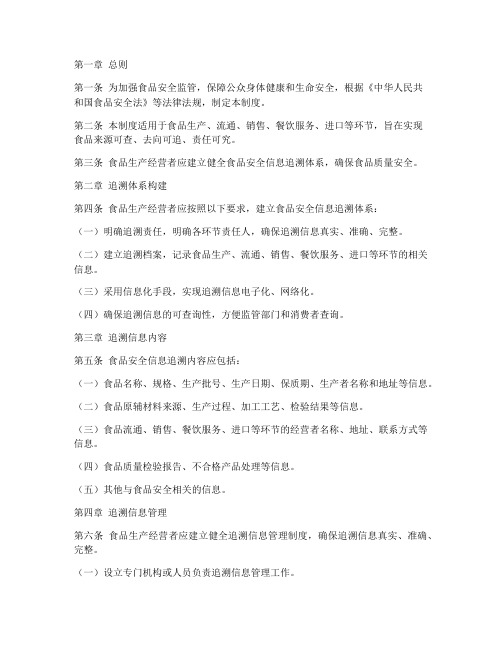 第一章 总则

第一条 为加强食品安全监管，保障公众身体健康和生命安全，根据《中华人民共和国食品安全法》等法律法规，制定本制度。

第二条 本制度适用于食品生产、流通、销售、餐饮服务、进口等环节，旨在实现食品来源可查、去向可追、责任可究。

第三条 食品生产经营者应建立健全食品安全信息追溯体系，确保食品质量安全。

第二章 追溯体系构建

第四条 食品生产经营者应按照以下要求，建立食品安全信息追溯体系：

（一）明确追溯责任，明确各环节责任人，确保追溯信息真实、准确、完整。

（二）建立追溯档案，记录食品生产、流通、销售、餐饮服务、进口等环节的相关信息。

（三）采用信息化手段，实现追溯信息电子化、网络化。

（四）确保追溯信息的可查询性，方便监管部门和消费者查询。

第三章 追溯信息内容

第五条 食品安全信息追溯内容应包括：

（一）食品名称、规格、生产批号、生产日期、保质期、生产者名称和地址等信息。

（二）食品原辅材料来源、生产过程、加工工艺、检验结果等信息。

（三）食品流通、销售、餐饮服务、进口等环节的经营者名称、地址、联系方式等信息。

（四）食品质量检验报告、不合格产品处理等信息。

（五）其他与食品安全相关的信息。

第四章 追溯信息管理

第六条 食品生产经营者应建立健全追溯信息管理制度，确保追溯信息真实、准确、完整。

（一）设立专门机构或人员负责追溯信息管理工作。